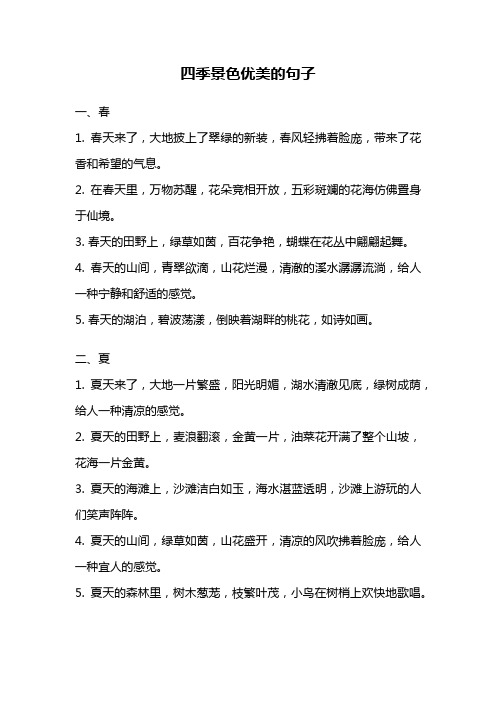 四季景色优美的句子

一、春

1. 春天来了，大地披上了翠绿的新装，春风轻拂着脸庞，带来了花香和希望的气息。

2. 在春天里，万物苏醒，花朵竞相开放，五彩斑斓的花海仿佛置身于仙境。

3. 春天的田野上，绿草如茵，百花争艳，蝴蝶在花丛中翩翩起舞。

4. 春天的山间，青翠欲滴，山花烂漫，清澈的溪水潺潺流淌，给人一种宁静和舒适的感觉。

5. 春天的湖泊，碧波荡漾，倒映着湖畔的桃花，如诗如画。

二、夏

1. 夏天来了，大地一片繁盛，阳光明媚，湖水清澈见底，绿树成荫，给人一种清凉的感觉。

2. 夏天的田野上，麦浪翻滚，金黄一片，油菜花开满了整个山坡，花海一片金黄。

3. 夏天的海滩上，沙滩洁白如玉，海水湛蓝透明，沙滩上游玩的人们笑声阵阵。

4. 夏天的山间，绿草如茵，山花盛开，清凉的风吹拂着脸庞，给人一种宜人的感觉。

5. 夏天的森林里，树木葱茏，枝繁叶茂，小鸟在树梢上欢快地歌唱。